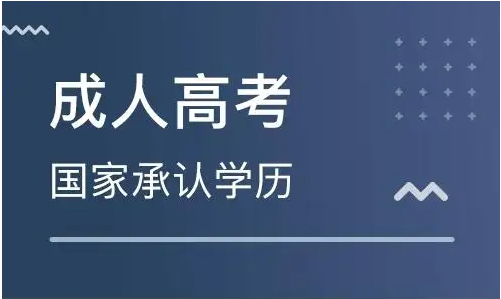 成人高考

国家承认学历